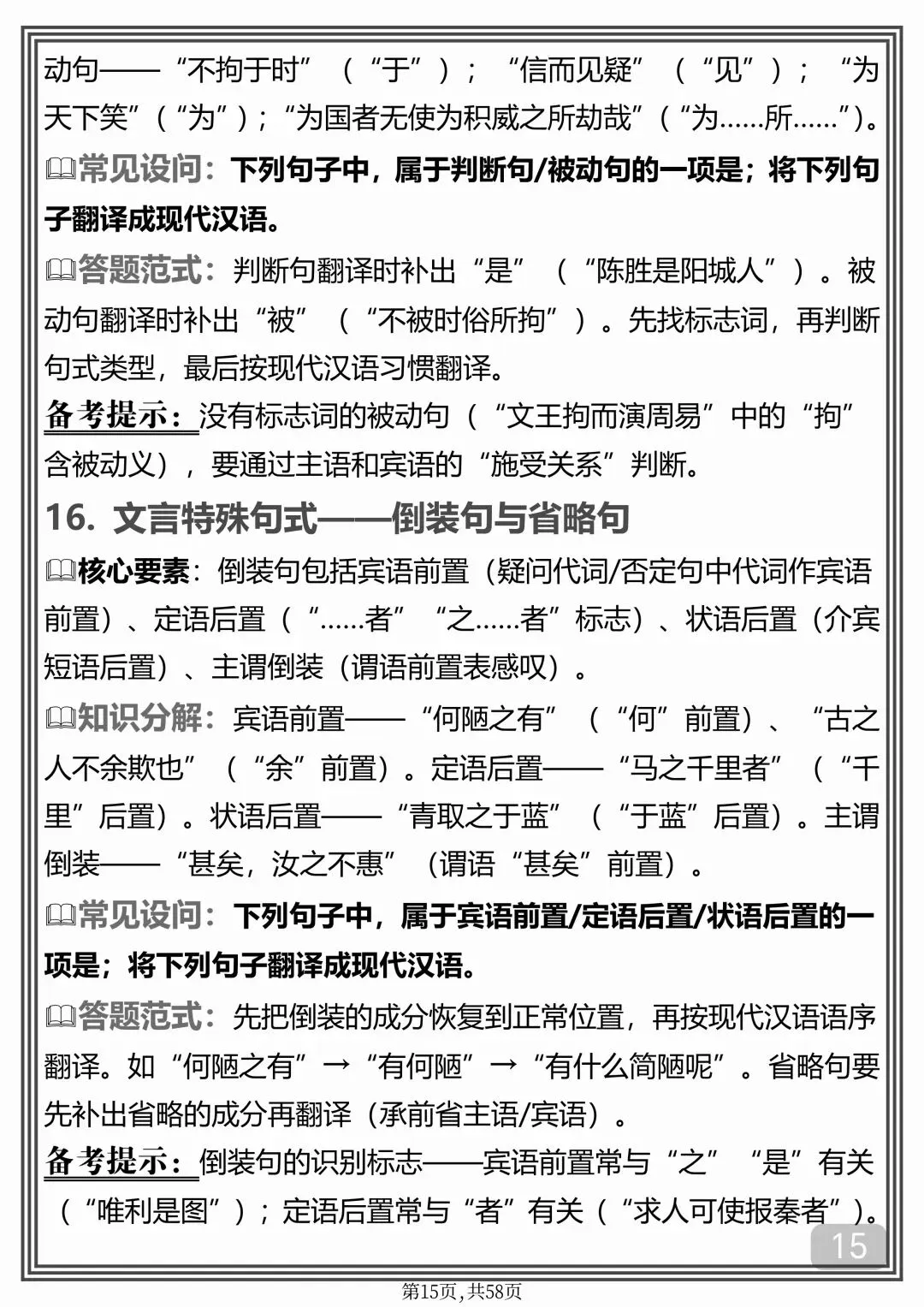 动句——“不拘于时”（“于”）；“信而见疑”（“见”）；“为天下笑”（“为”）；“为国者无使为积威之所劫哉”（“为……所……”）。

常见设问：下列句子中，属于判断句/被动句的一项是；将下列句子翻译成现代汉语。

答题范式：判断句翻译时补出“是”（“陈胜是阳城人”）。被动句翻译时补出“被”（“不被时俗所拘”）。先找标志词，再判断句式类型，最后按现代汉语习惯翻译。

备考提示：没有标志词的被动句（“文王拘而演周易”中的“拘”含被动义），要通过主语和宾语的“施受关系”判断。

16. 文言特殊句式——倒装句与省略句

核心要素：倒装句包括宾语前置（疑问代词/否定句中代词作宾语前置）、定语后置（“……者”“之……者”标志）、状语后置（介宾短语后置）、主谓倒装（谓语前置表感叹）。

知识分解：宾语前置——“何陋之有”（“何”前置）、“古之人不余欺也”（“余”前置）。定语后置——“马之千里者”（“千里”后置）。状语后置——“青取之于蓝”（“于蓝”后置）。主谓倒装——“甚矣，汝之不惠”（谓语“甚矣”前置）。

常见设问：下列句子中，属于宾语前置/定语后置/状语后置的一项是；将下列句子翻译成现代汉语。

答题范式：先把倒装的成分恢复到正常位置，再按现代汉语语序翻译。如“何陋之有”→“有何陋”→“有什么简陋呢”。省略句要先补出省略的成分再翻译（承前省主语/宾语）。

备考提示：倒装句的识别标志——宾语前置常与“之”“是”有关（“唯利是图”）；定语后置常与“者”有关（“求人可使报秦者”）。

15

第15页，共58页